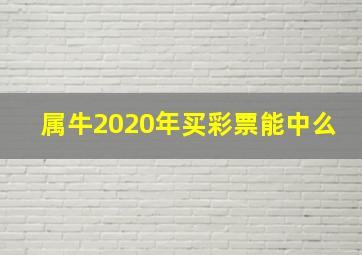 属牛2020年买彩票能中么